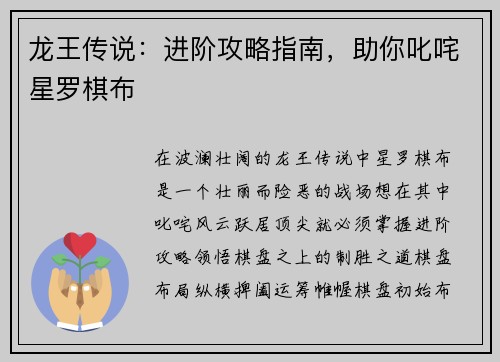 龙王传说：进阶攻略指南，助你叱咤星罗棋布

在波澜壮阔的龙王传说中星罗棋布是一个壮丽而险恶的战场想在其中叱咤风云跃居顶尖就必须掌握进阶攻略领悟棋盘之上的制胜之道棋盘布局纵横捭阖运筹帷幄棋盘初始布